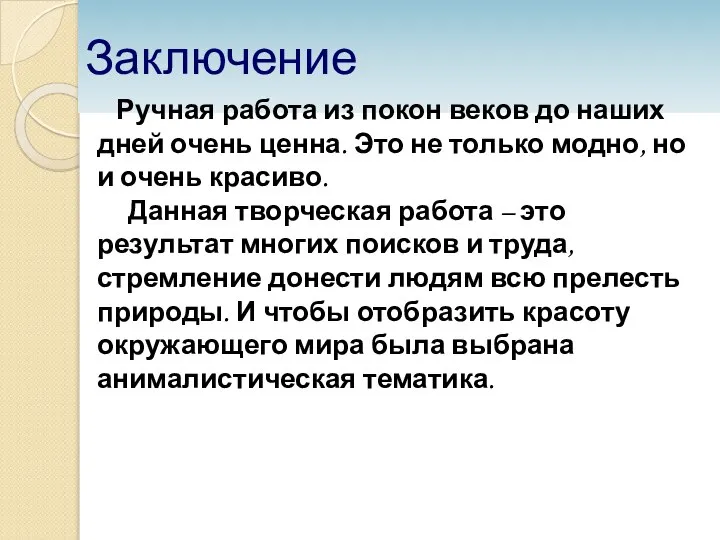 Заключение

Ручная работа из покон веков до наших дней очень ценна. Это не только модно, но и очень красиво.

Данная творческая работа – это результат многих поисков и труда, стремление донести людям всю прелесть природы. И чтобы отобразить красоту окружающего мира была выбрана анималистическая тематика.